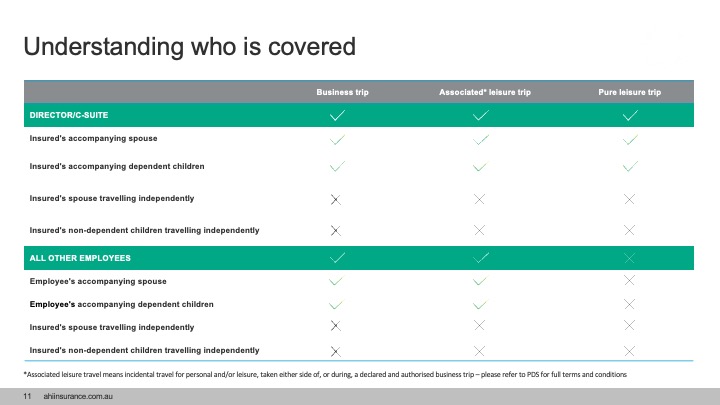 Understanding who is covered

| | Business trip | Associated* leisure trip | Pure leisure trip |
|---|---|---|---|
| DIRECTOR/C-SUITE | ✓ | ✓ | ✓ |
| Insured's accompanying spouse | ✓ | ✓ | ✓ |
| Insured's accompanying dependent children | ✓ | ✓ | ✓ |
| Insured's spouse travelling independently | ✗ | ✗ | ✗ |
| Insured's non-dependent children travelling independently | ✗ | ✗ | ✗ |
| ALL OTHER EMPLOYEES | ✓ | ✓ | ✗ |
| Employee's accompanying spouse | ✓ | ✓ | ✗ |
| Employee's accompanying dependent children | ✓ | ✓ | ✗ |
| Insured's spouse travelling independently | ✗ | ✗ | ✗ |
| Insured's non-dependent children travelling independently | ✗ | ✗ | ✗ |

*Associated leisure travel means incidental travel for personal and/or leisure, taken either side of, or during, a declared and authorised business trip – please refer to PDS for full terms and conditions

11 ahiinsurance.com.au